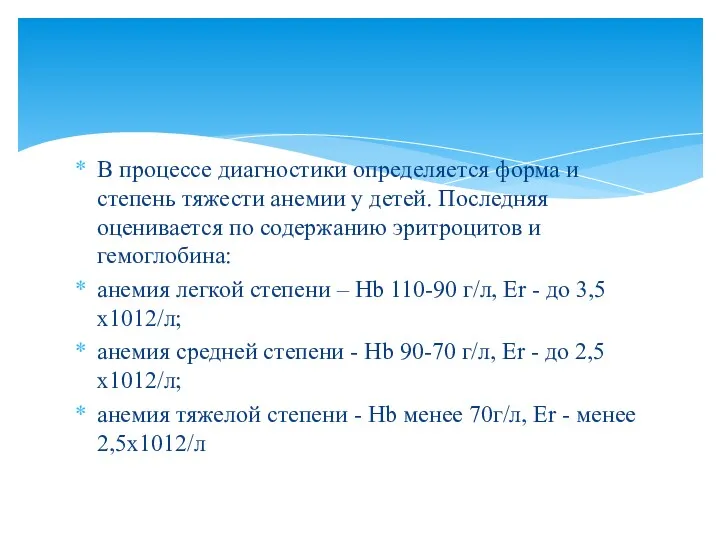 * В процессе диагностики определяется форма и степень тяжести анемии у детей. Последняя оценивается по содержанию эритроцитов и гемоглобина:

* анемия легкой степени – Hb 110-90 г/л, Er - до 3,5 х1012/л;

* анемия средней степени - Hb 90-70 г/л, Er - до 2,5 х1012/л;

* анемия тяжелой степени - Hb менее 70г/л, Er - менее 2,5х1012/л